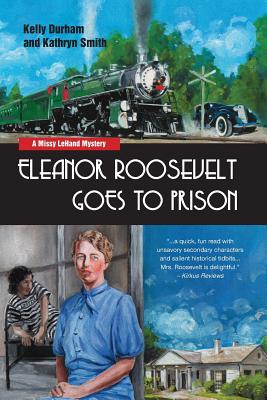 Kelly Durham
and Kathryn Smith

A Missy LeHand Mystery

ELEANOR ROOSEVELT
GOES TO PRISON

"...a quick, fun read with unsavory secondary characters and salient historical tidbits... Mrs. Roosevelt is delightful."
– Kirkus Reviews